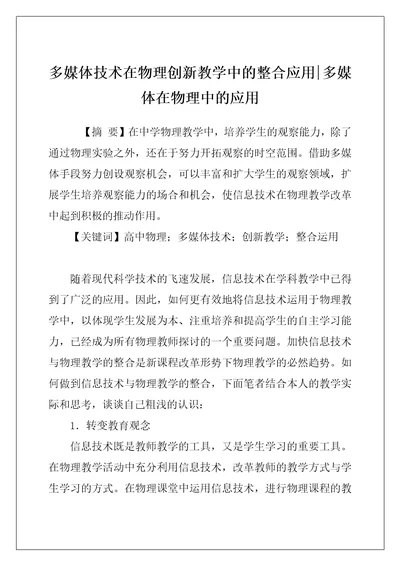 多媒体技术在物理创新教学中的整合应用|多媒体在物理中的应用

【摘 要】在中学物理教学中，培养学生的观察能力，除了通过物理实验之外，还在于努力开拓观察的时空范围。借助多媒体手段努力创设观察机会，可以丰富和扩大学生的观察领域，扩展学生培养观察能力的场合和机会，使信息技术在物理教学改革中起到积极的推动作用。

【关键词】高中物理；多媒体技术；创新教学；整合运用

随着现代科学技术的飞速发展，信息技术在学科教学中已得到了广泛的应用。因此，如何更有效地将信息技术运用于物理教学中，以体现学生发展为本、注重培养和提高学生的自主学习能力，已经成为所有物理教师探讨的一个重要问题。加快信息技术与物理教学的整合是新课程改革形势下物理教学的必然趋势。如何做到信息技术与物理教学的整合，下面笔者结合本人的教学实际和思考，谈谈自己粗浅的认识：

1．转变教育观念

信息技术既是教师教学的工具，又是学生学习的重要工具。在物理教学活动中充分利用信息技术，改革教师的教学方式与学生学习的方式。在物理课堂中运用信息技术，进行物理课程的教